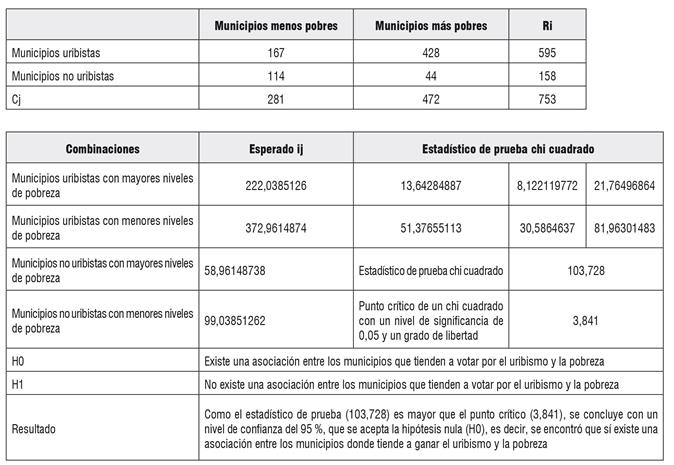 | | Municipios menos pobres | Municipios más pobres | Ri |
|---|---|---|---|
| Municipios uribistas | 167 | 428 | 595 |
| Municipios no uribistas | 114 | 44 | 158 |
| Cj | 281 | 472 | 753 |

| Combinaciones | Esperado ij | Estadístico de prueba chi cuadrado | | |
|---|---|---|---|---|
| Municipios uribistas con mayores niveles de pobreza | 222,0385126 | 13,64284887 | 8,122119772 | 21,76496864 |
| Municipios uribistas con menores niveles de pobreza | 372,9614874 | 51,37655113 | 30,5864637 | 81,96301483 |
| Municipios no uribistas con mayores niveles de pobreza | 58,96148738 | Estadístico de prueba chi cuadrado | 103,728 | |
| Municipios no uribistas con menores niveles de pobreza | 99,03851262 | Punto crítico de un chi cuadrado con un nivel de significancia de 0,05 y un grado de libertad | 3,841 | |
| H0 | Existe una asociación entre los municipios que tienden a votar por el uribismo y la pobreza | | | |
| H1 | No existe una asociación entre los municipios que tienden a votar por el uribismo y la pobreza | | | |
| Resultado | Como el estadístico de prueba (103,728) es mayor que el punto crítico (3,841), se concluye con un nivel de confianza del 95 %, que se acepta la hipótesis nula (H0), es decir, se encontró que sí existe una asociación entre los municipios donde tiende a ganar el uribismo y la pobreza | | | |